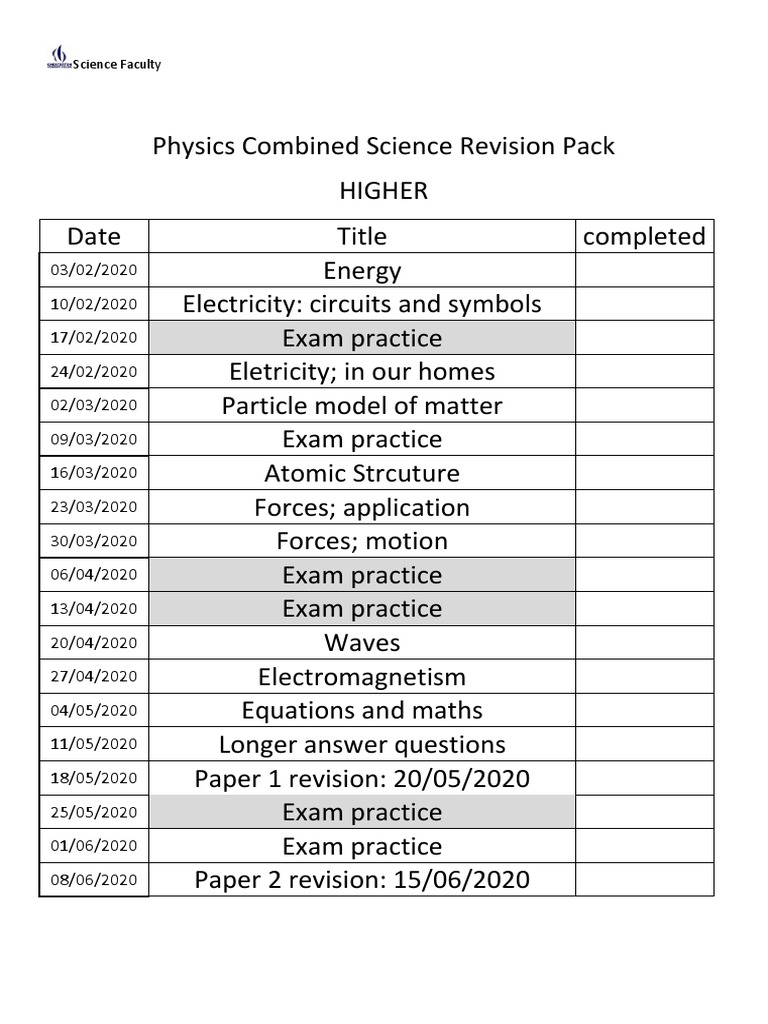 Science Faculty

Physics Combined Science Revision Pack

HIGHER

| Date | Title | completed |
|---|---|---|
| 03/02/2020 | Energy | |
| 10/02/2020 | Electricity: circuits and symbols | |
| 17/02/2020 | Exam practice | |
| 24/02/2020 | Eletricity; in our homes | |
| 02/03/2020 | Particle model of matter | |
| 09/03/2020 | Exam practice | |
| 16/03/2020 | Atomic Strcuture | |
| 23/03/2020 | Forces; application | |
| 30/03/2020 | Forces; motion | |
| 06/04/2020 | Exam practice | |
| 13/04/2020 | Exam practice | |
| 20/04/2020 | Waves | |
| 27/04/2020 | Electromagnetism | |
| 04/05/2020 | Equations and maths | |
| 11/05/2020 | Longer answer questions | |
| 18/05/2020 | Paper 1 revision: 20/05/2020 | |
| 25/05/2020 | Exam practice | |
| 01/06/2020 | Exam practice | |
| 08/06/2020 | Paper 2 revision: 15/06/2020 | |